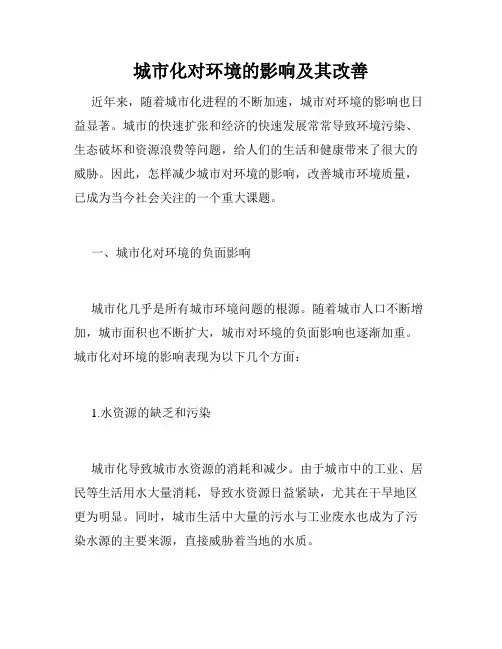 城市化对环境的影响及其改善

近年来，随着城市化进程的不断加速，城市对环境的影响也日益显著。城市的快速扩张和经济的快速发展常常导致环境污染、生态破坏和资源浪费等问题，给人们的生活和健康带来了很大的威胁。因此，怎样减少城市对环境的影响，改善城市环境质量，已成为当今社会关注的一个重大课题。

一、城市化对环境的负面影响

城市化几乎是所有城市环境问题的根源。随着城市人口不断增加，城市面积也不断扩大，城市对环境的负面影响也逐渐加重。城市化对环境的影响表现为以下几个方面：

1.水资源的缺乏和污染

城市化导致城市水资源的消耗和减少。由于城市中的工业、居民等生活用水大量消耗，导致水资源日益紧缺，尤其在干旱地区更为明显。同时，城市生活中大量的污水与工业废水也成为了污染水源的主要来源，直接威胁着当地的水质。